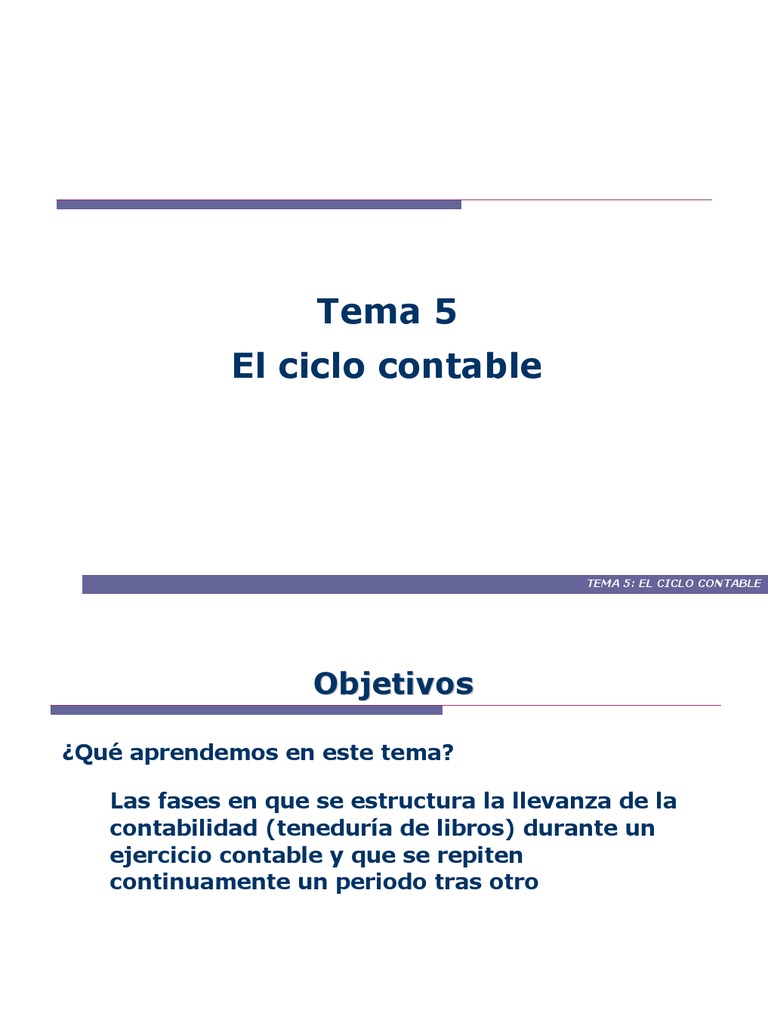 Tema 5
El ciclo contable

TEMA 5: EL CICLO CONTABLE

Objetivos

¿Qué aprendemos en este tema?

Las fases en que se estructura la llevanza de la contabilidad (teneduría de libros) durante un ejercicio contable y que se repiten continuamente un periodo tras otro